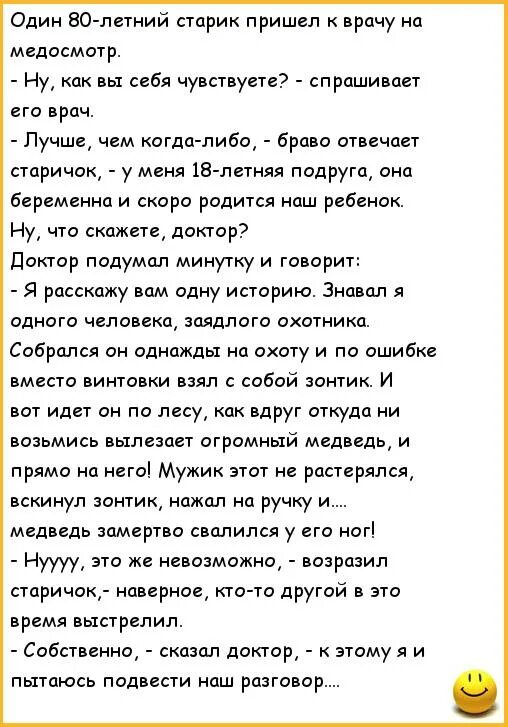 Один 80-летний старик пришел к врачу на медосмотр.
- Ну, как вы себя чувствуете? - спрашивает его врач.
- Лучше, чем когда-либо, - браво отвечает старичок, - у меня 18-летняя подруга, она беременна и скоро родится наш ребенок. Ну, что скажете, доктор?
Доктор подумал минутку и говорит:
- Я расскажу вам одну историю. Знавал я одного человека, заядлого охотника. Собрался он однажды на охоту и по ошибке вместо винтовки взял с собой зонтик. И вот идет он по лесу, как вдруг откуда ни возьмись вылезает огромный медведь, и прямо на него! Мужик этот не растерялся, вскинул зонтик, нажал на ручку и.... медведь замертво свалился у его ног!
- Нуууу, это же невозможно, - возразил старичок,- наверное, кто-то другой в это время выстрелил.
- Собственно, - сказал доктор, - к этому я и пытаюсь подвести наш разговор....